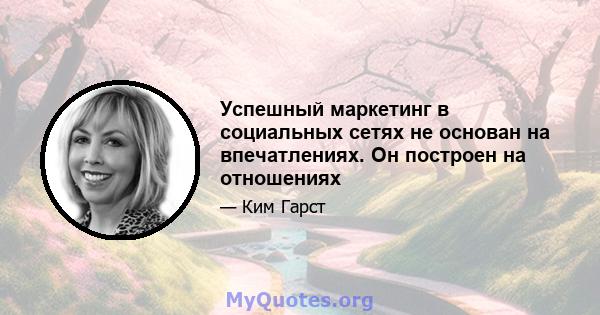 Успешный маркетинг в социальных сетях не основан на впечатлениях. Он построен на отношениях

— Ким Гарст

MyQuotes.org